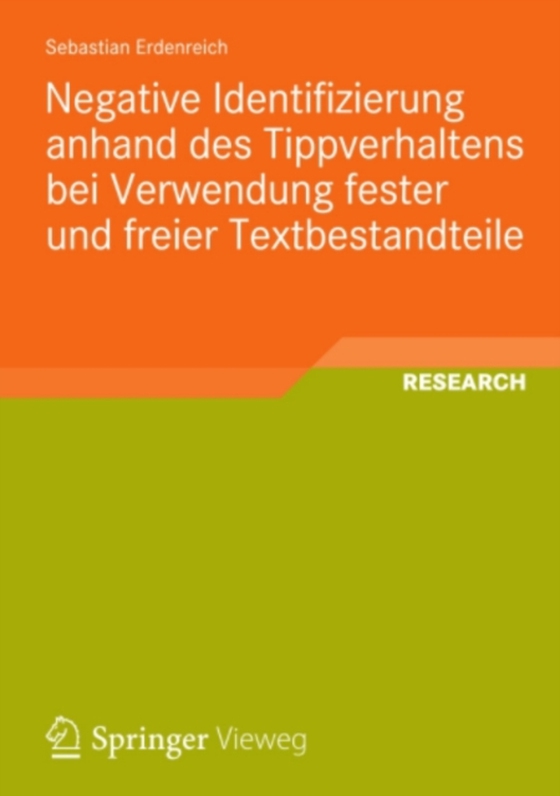 Sebastian Erdenreich

Negative Identifizierung anhand des Tippverhaltens bei Verwendung fester und freier Textbestandteile

RESEARCH

Springer Vieweg